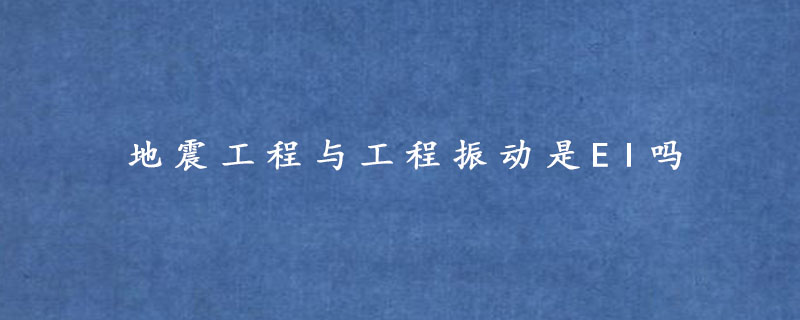 地震工程与工程振动是EI吗